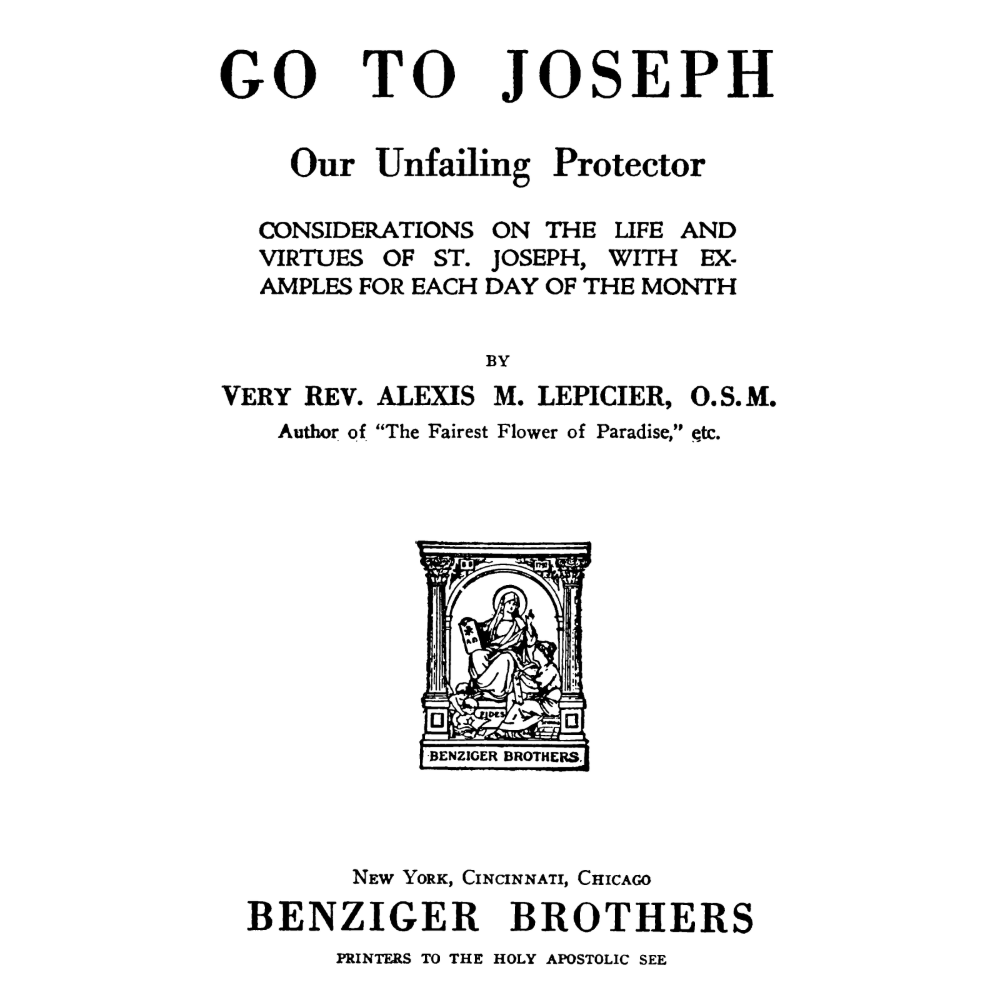 GO TO JOSEPH

Our Unfailing Protector

CONSIDERATIONS ON THE LIFE AND VIRTUES OF ST. JOSEPH, WITH EXAMPLES FOR EACH DAY OF THE MONTH

BY

VERY REV. ALEXIS M. LEPICIER, O.S.M.

Author of "The Fairest Flower of Paradise," etc.

FIDES

BENZIGER BROTHERS

NEW YORK, CINCINNATI, CHICAGO

BENZIGER BROTHERS

PRINTERS TO THE HOLY APOSTOLIC SEE